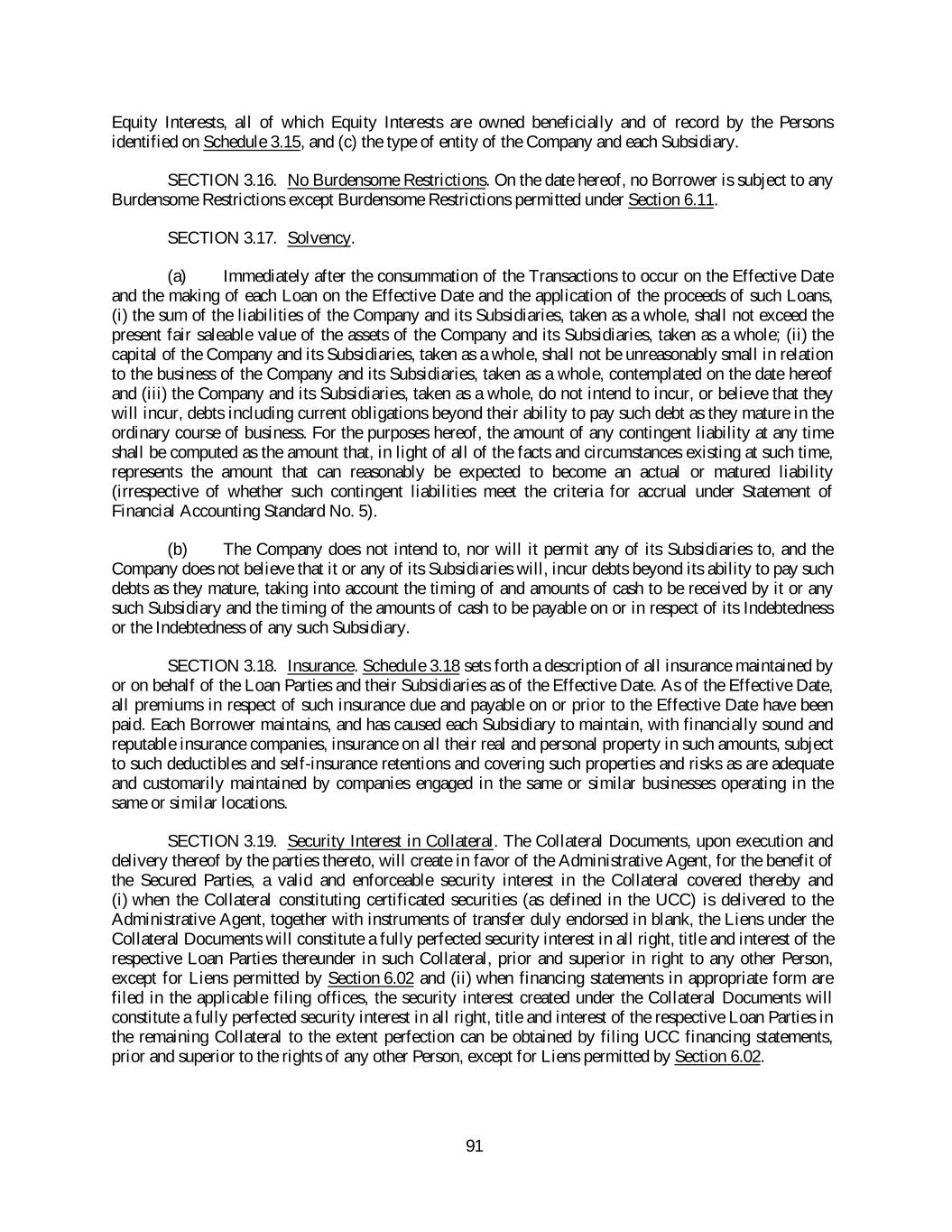 Equity Interests, all of which Equity Interests are owned beneficially and of record by the Persons identified on Schedule 3.15, and (c) the type of entity of the Company and each Subsidiary.

SECTION 3.16. No Burdensome Restrictions. On the date hereof, no Borrower is subject to any Burdensome Restrictions except Burdensome Restrictions permitted under Section 6.11.

SECTION 3.17. Solvency.

(a) Immediately after the consummation of the Transactions to occur on the Effective Date and the making of each Loan on the Effective Date and the application of the proceeds of such Loans, (i) the sum of the liabilities of the Company and its Subsidiaries, taken as a whole, shall not exceed the present fair saleable value of the assets of the Company and its Subsidiaries, taken as a whole; (ii) the capital of the Company and its Subsidiaries, taken as a whole, shall not be unreasonably small in relation to the business of the Company and its Subsidiaries, taken as a whole, contemplated on the date hereof and (iii) the Company and its Subsidiaries, taken as a whole, do not intend to incur, or believe that they will incur, debts including current obligations beyond their ability to pay such debt as they mature in the ordinary course of business. For the purposes hereof, the amount of any contingent liability at any time shall be computed as the amount that, in light of all of the facts and circumstances existing at such time, represents the amount that can reasonably be expected to become an actual or matured liability (irrespective of whether such contingent liabilities meet the criteria for accrual under Statement of Financial Accounting Standard No. 5).

(b) The Company does not intend to, nor will it permit any of its Subsidiaries to, and the Company does not believe that it or any of its Subsidiaries will, incur debts beyond its ability to pay such debts as they mature, taking into account the timing of and amounts of cash to be received by it or any such Subsidiary and the timing of the amounts of cash to be payable on or in respect of its Indebtedness or the Indebtedness of any such Subsidiary.

SECTION 3.18. Insurance. Schedule 3.18 sets forth a description of all insurance maintained by or on behalf of the Loan Parties and their Subsidiaries as of the Effective Date. As of the Effective Date, all premiums in respect of such insurance due and payable on or prior to the Effective Date have been paid. Each Borrower maintains, and has caused each Subsidiary to maintain, with financially sound and reputable insurance companies, insurance on all their real and personal property in such amounts, subject to such deductibles and self-insurance retentions and covering such properties and risks as are adequate and customarily maintained by companies engaged in the same or similar businesses operating in the same or similar locations.

SECTION 3.19. Security Interest in Collateral. The Collateral Documents, upon execution and delivery thereof by the parties thereto, will create in favor of the Administrative Agent, for the benefit of the Secured Parties, a valid and enforceable security interest in the Collateral covered thereby and (i) when the Collateral constituting certificated securities (as defined in the UCC) is delivered to the Administrative Agent, together with instruments of transfer duly endorsed in blank, the Liens under the Collateral Documents will constitute a fully perfected security interest in all right, title and interest of the respective Loan Parties thereunder in such Collateral, prior and superior in right to any other Person, except for Liens permitted by Section 6.02 and (ii) when financing statements in appropriate form are filed in the applicable filing offices, the security interest created under the Collateral Documents will constitute a fully perfected security interest in all right, title and interest of the respective Loan Parties in the remaining Collateral to the extent perfection can be obtained by filing UCC financing statements, prior and superior to the rights of any other Person, except for Liens permitted by Section 6.02.

91